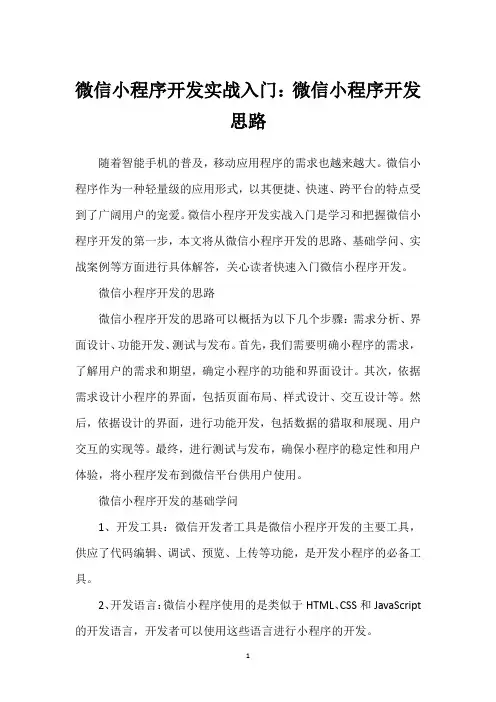 微信小程序开发实战入门：微信小程序开发思路

随着智能手机的普及，移动应用程序的需求也越来越大。微信小程序作为一种轻量级的应用形式，以其便捷、快速、跨平台的特点受到了广阔用户的宠爱。微信小程序开发实战入门是学习和把握微信小程序开发的第一步，本文将从微信小程序开发的思路、基础学问、实战案例等方面进行具体解答，关心读者快速入门微信小程序开发。

微信小程序开发的思路

微信小程序开发的思路可以概括为以下几个步骤：需求分析、界面设计、功能开发、测试与发布。首先，我们需要明确小程序的需求，了解用户的需求和期望，确定小程序的功能和界面设计。其次，依据需求设计小程序的界面，包括页面布局、样式设计、交互设计等。然后，依据设计的界面，进行功能开发，包括数据的猎取和展现、用户交互的实现等。最终，进行测试与发布，确保小程序的稳定性和用户体验，将小程序发布到微信平台供用户使用。

微信小程序开发的基础学问

1、开发工具：微信开发者工具是微信小程序开发的主要工具，供应了代码编辑、调试、预览、上传等功能，是开发小程序的必备工具。

2、开发语言：微信小程序使用的是类似于 HTML、CSS 和 JavaScript 的开发语言，开发者可以使用这些语言进行小程序的开发。

1